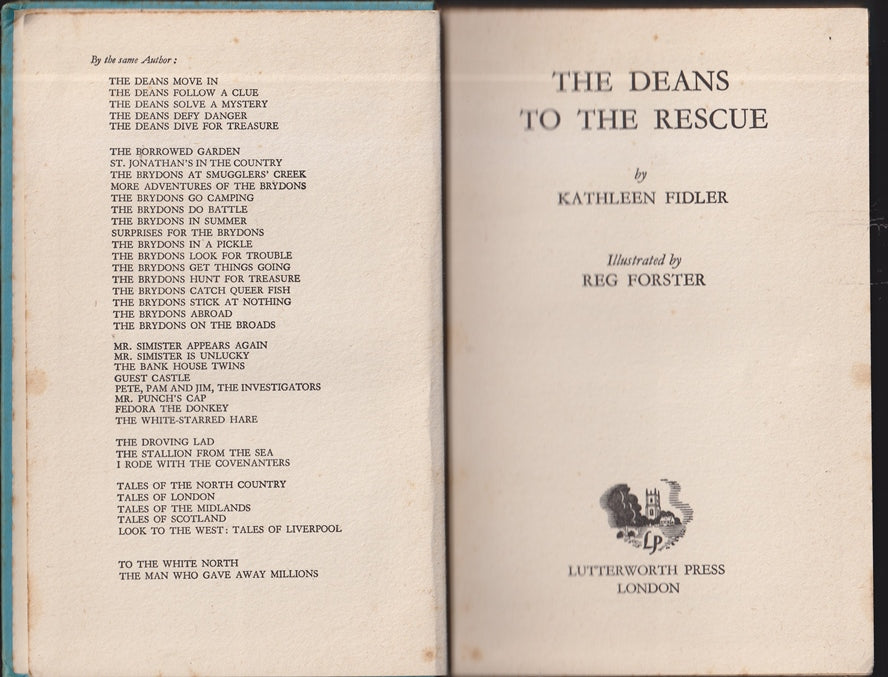 By the same Author:

THE DEANS MOVE IN
THE DEANS FOLLOW A CLUE
THE DEANS SOLVE A MYSTERY
THE DEANS DEFY DANGER
THE DEANS DIVE FOR TREASURE

THE BORROWED GARDEN
ST. JONATHAN'S IN THE COUNTRY
THE BRYDONS AT SMUGGLERS' CREEK
MORE ADVENTURES OF THE BRYDONS
THE BRYDONS GO CAMPING
THE BRYDONS DO BATTLE
THE BRYDONS IN SUMMER
SURPRISES FOR THE BRYDONS
THE BRYDONS IN A PICKLE
THE BRYDONS LOOK FOR TROUBLE
THE BRYDONS GET THINGS GOING
THE BRYDONS HUNT FOR TREASURE
THE BRYDONS CATCH QUEER FISH
THE BRYDONS STICK AT NOTHING
THE BRYDONS ABROAD
THE BRYDONS ON THE BROADS

MR. SIMISTER APPEARS AGAIN
MR. SIMISTER IS UNLUCKY
THE BANK HOUSE TWINS
GUEST CASTLE
PETE, PAM AND JIM, THE INVESTIGATORS
MR. PUNCH'S CAP
FEDORA THE DONKEY
THE WHITE-STARRED HARE

THE DROVING LAD
THE STALLION FROM THE SEA
I RODE WITH THE COVENANTERS

TALES OF THE NORTH COUNTRY
TALES OF LONDON
TALES OF THE MIDLANDS
TALES OF SCOTLAND
LOOK TO THE WEST: TALES OF LIVERPOOL

TO THE WHITE NORTH
THE MAN WHO GAVE AWAY MILLIONS

THE DEANS
TO THE RESCUE

by

KATHLEEN FIDLER

Illustrated by
REG FORSTER

LP

LUTTERWORTH PRESS
LONDON